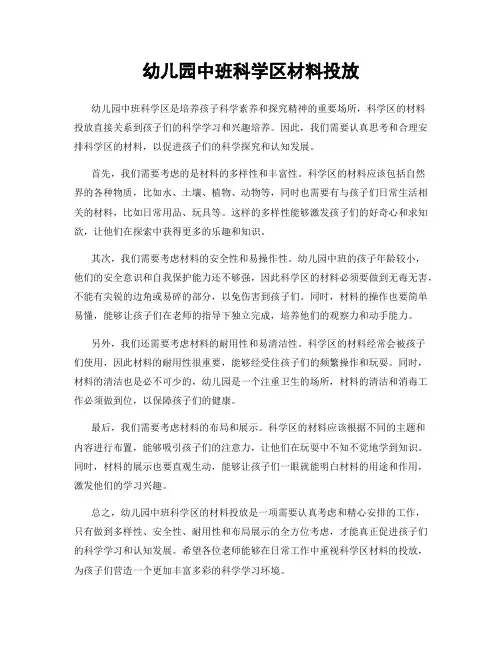 幼儿园中班科学区材料投放

幼儿园中班科学区是培养孩子科学素养和探究精神的重要场所，科学区的材料投放直接关系到孩子们的科学学习和兴趣培养。因此，我们需要认真思考和合理安排科学区的材料，以促进孩子们的科学探究和认知发展。

首先，我们需要考虑的是材料的多样性和丰富性。科学区的材料应该包括自然界的各种物质，比如水、土壤、植物、动物等，同时也需要有与孩子们日常生活相关的材料，比如日常用品、玩具等。这样的多样性能够激发孩子们的好奇心和求知欲，让他们在探索中获得更多的乐趣和知识。

其次，我们需要考虑材料的安全性和易操作性。幼儿园中班的孩子年龄较小，他们的安全意识和自我保护能力还不够强，因此科学区的材料必须要做到无毒无害，不能有尖锐的边角或易碎的部分，以免伤害到孩子们。同时，材料的操作也要简单易懂，能够让孩子们在老师的指导下独立完成，培养他们的观察力和动手能力。

另外，我们还需要考虑材料的耐用性和易清洁性。科学区的材料经常会被孩子们使用，因此材料的耐用性很重要，能够经受住孩子们的频繁操作和玩耍。同时，材料的清洁也是必不可少的，幼儿园是一个注重卫生的场所，材料的清洁和消毒工作必须做到位，以保障孩子们的健康。

最后，我们需要考虑材料的布局和展示。科学区的材料应该根据不同的主题和内容进行布置，能够吸引孩子们的注意力，让他们在玩耍中不知不觉地学到知识。同时，材料的展示也要直观生动，能够让孩子们一眼就能明白材料的用途和作用，激发他们的学习兴趣。

总之，幼儿园中班科学区的材料投放是一项需要认真考虑和精心安排的工作，只有做到多样性、安全性、耐用性和布局展示的全方位考虑，才能真正促进孩子们的科学学习和认知发展。希望各位老师能够在日常工作中重视科学区材料的投放，为孩子们营造一个更加丰富多彩的科学学习环境。